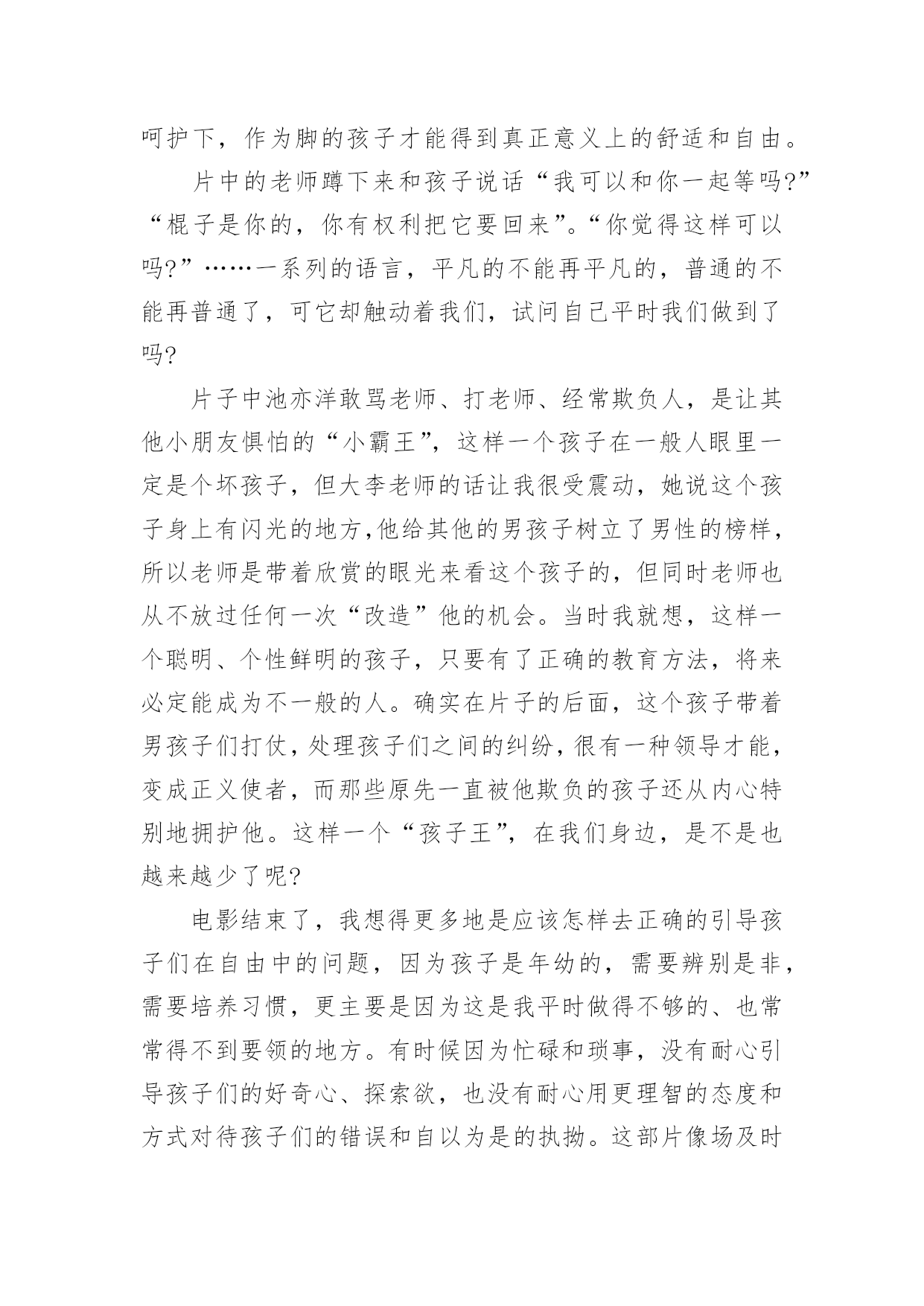 呵护下，作为脚的孩子才能得到真正意义上的舒适和自由。

片中的老师蹲下来和孩子说话“我可以和你一起等吗?”“棍子是你的，你有权利把它要回来”。“你觉得这样可以吗?”……一系列的语言，平凡的不能再平凡的，普通的不能再普通了，可它却触动着我们，试问自己平时我们做到了吗?

片子中池亦洋敢骂老师、打老师、经常欺负人，是让其他小朋友惧怕的“小霸王”，这样一个孩子在一般人眼里一定是个坏孩子，但大李老师的话让我很受震动，她说这个孩子身上有闪光的地方,他给其他的男孩子树立了男性的榜样，所以老师是带着欣赏的眼光来看这个孩子的，但同时老师也从不放过任何一次“改造”他的机会。当时我就想，这样一个聪明、个性鲜明的孩子，只要有了正确的教育方法，将来必定能成为不一般的人。确实在片子的后面，这个孩子带着男孩子们打仗，处理孩子们之间的纠纷，很有一种领导才能，变成正义使者，而那些原先一直被他欺负的孩子还从内心特别地拥护他。这样一个“孩子王”，在我们身边，是不是也越来越少了呢?

电影结束了，我想得更多地是应该怎样去正确的引导孩子们在自由中的问题，因为孩子是年幼的，需要辨别是非，需要培养习惯，更主要是因为这是我平时做得不够的、也常常得不到要领的地方。有时候因为忙碌和琐事，没有耐心引导孩子们的好奇心、探索欲，也没有耐心用更理智的态度和方式对待孩子们的错误和自以为是的执拗。这部片像场及时